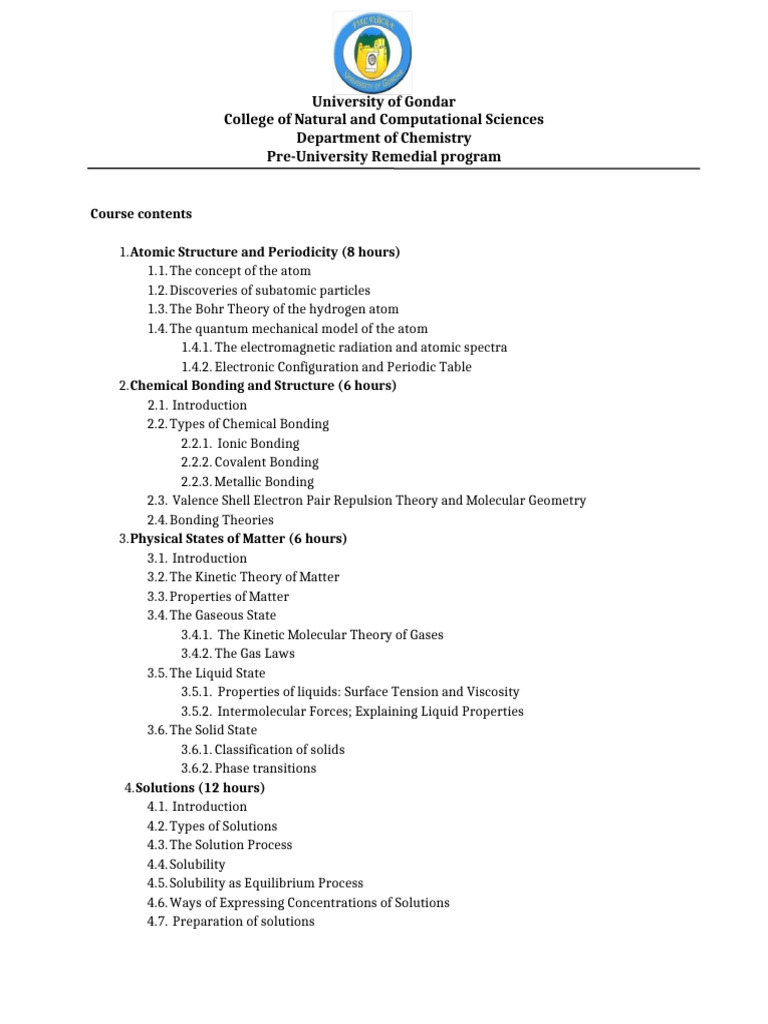 University of Gondar
College of Natural and Computational Sciences
Department of Chemistry
Pre-University Remedial program

Course contents

1. Atomic Structure and Periodicity (8 hours)
1.1. The concept of the atom
1.2. Discoveries of subatomic particles
1.3. The Bohr Theory of the hydrogen atom
1.4. The quantum mechanical model of the atom
1.4.1. The electromagnetic radiation and atomic spectra
1.4.2. Electronic Configuration and Periodic Table
2. Chemical Bonding and Structure (6 hours)
2.1. Introduction
2.2. Types of Chemical Bonding
2.2.1. Ionic Bonding
2.2.2. Covalent Bonding
2.2.3. Metallic Bonding
2.3. Valence Shell Electron Pair Repulsion Theory and Molecular Geometry
2.4. Bonding Theories
3. Physical States of Matter (6 hours)
3.1. Introduction
3.2. The Kinetic Theory of Matter
3.3. Properties of Matter
3.4. The Gaseous State
3.4.1. The Kinetic Molecular Theory of Gases
3.4.2. The Gas Laws
3.5. The Liquid State
3.5.1. Properties of liquids: Surface Tension and Viscosity
3.5.2. Intermolecular Forces; Explaining Liquid Properties
3.6. The Solid State
3.6.1. Classification of solids
3.6.2. Phase transitions
4. Solutions (12 hours)
4.1. Introduction
4.2. Types of Solutions
4.3. The Solution Process
4.4. Solubility
4.5. Solubility as Equilibrium Process
4.6. Ways of Expressing Concentrations of Solutions
4.7. Preparation of solutions